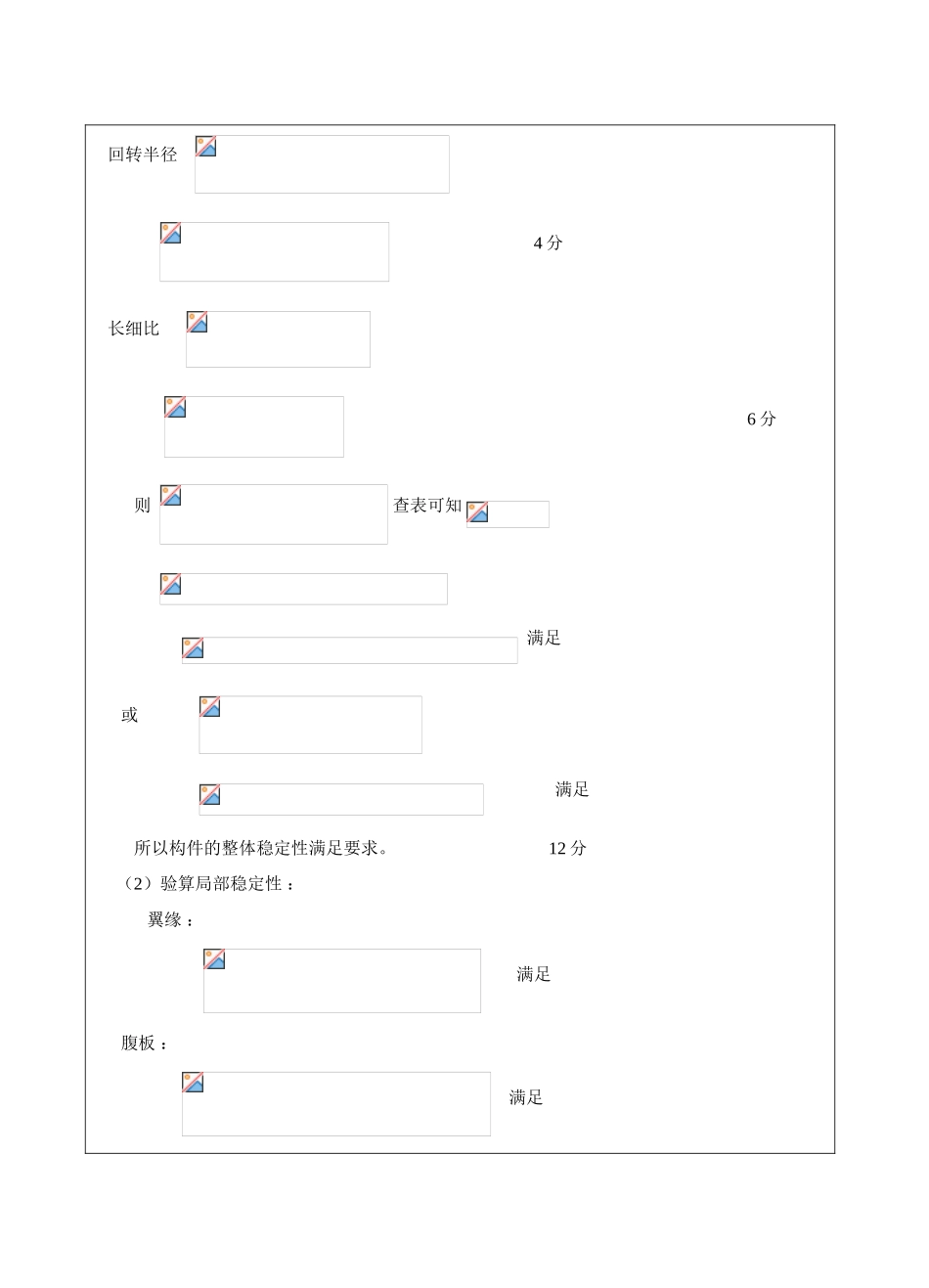 回转半径

4 分

长细比

6 分

则 查表可知

满足

或

满足

所以构件的整体稳定性满足要求。 12 分

（2）验算局部稳定性：

翼缘：

满足

腹板：

满足